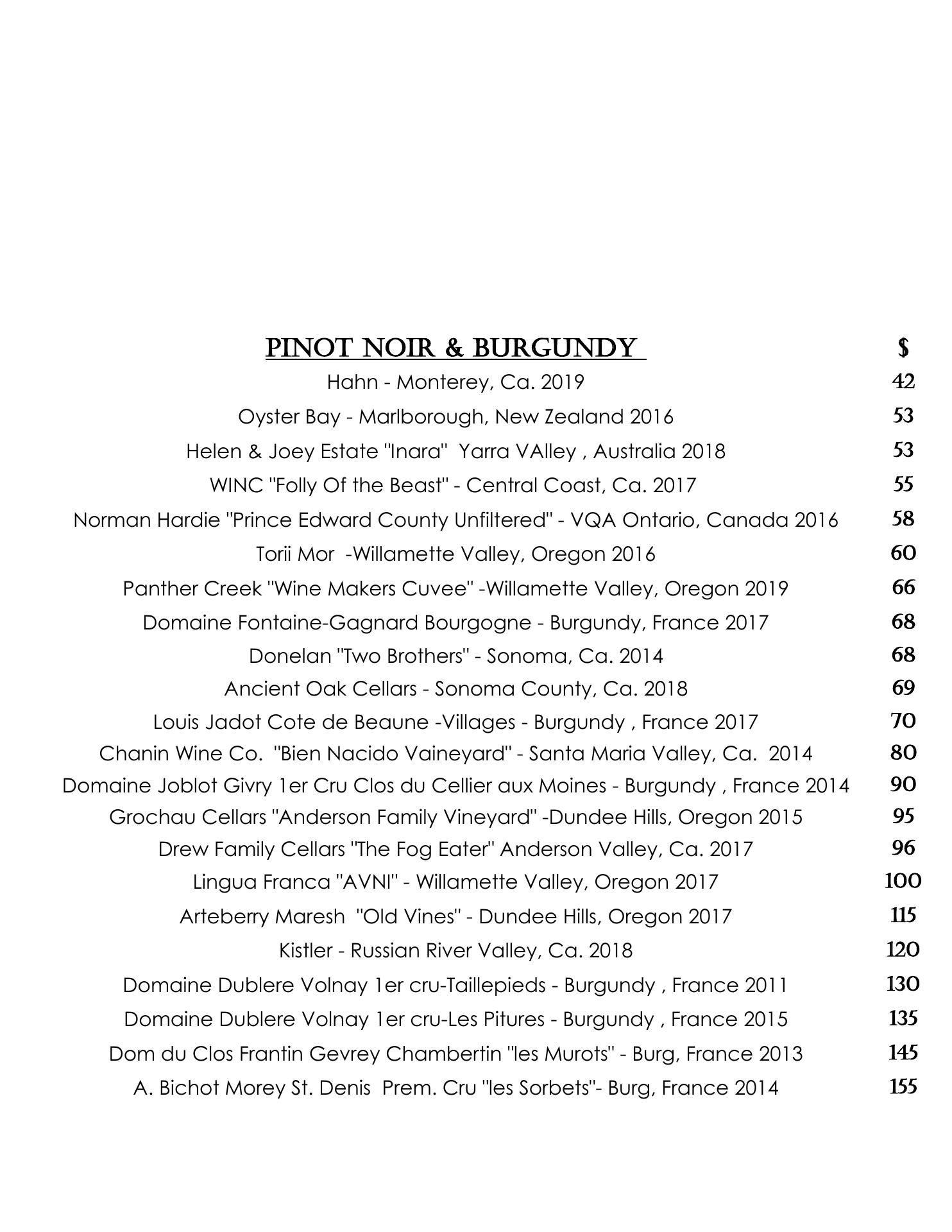 | PINOT NOIR & BURGUNDY | $ |
|---|---|
| Hahn - Monterey, Ca. 2019 | 42 |
| Oyster Bay - Marlborough, New Zealand 2016 | 53 |
| Helen & Joey Estate "Inara"  Yarra VAlley , Australia 2018 | 53 |
| WINC "Folly Of the Beast" - Central Coast, Ca. 2017 | 55 |
| Norman Hardie "Prince Edward County Unfiltered" - VQA Ontario, Canada 2016 | 58 |
| Torii Mor  -Willamette Valley, Oregon 2016 | 60 |
| Panther Creek "Wine Makers Cuvee" -Willamette Valley, Oregon 2019 | 66 |
| Domaine Fontaine-Gagnard Bourgogne - Burgundy, France 2017 | 68 |
| Donelan "Two Brothers" - Sonoma, Ca. 2014 | 68 |
| Ancient Oak Cellars - Sonoma County, Ca. 2018 | 69 |
| Louis Jadot Cote de Beaune -Villages - Burgundy , France 2017 | 70 |
| Chanin Wine Co.  "Bien Nacido Vaineyard" - Santa Maria Valley, Ca.  2014 | 80 |
| Domaine Joblot Givry 1er Cru Clos du Cellier aux Moines - Burgundy , France 2014 | 90 |
| Grochau Cellars "Anderson Family Vineyard" -Dundee Hills, Oregon 2015 | 95 |
| Drew Family Cellars "The Fog Eater" Anderson Valley, Ca. 2017 | 96 |
| Lingua Franca "AVNI" - Willamette Valley, Oregon 2017 | 100 |
| Arteberry Maresh  "Old Vines" - Dundee Hills, Oregon 2017 | 115 |
| Kistler - Russian River Valley, Ca. 2018 | 120 |
| Domaine Dublere Volnay 1er cru-Taillepieds - Burgundy , France 2011 | 130 |
| Domaine Dublere Volnay 1er cru-Les Pitures - Burgundy , France 2015 | 135 |
| Dom du Clos Frantin Gevrey Chambertin "les Murots" - Burg, France 2013 | 145 |
| A. Bichot Morey St. Denis  Prem. Cru "les Sorbets"- Burg, France 2014 | 155 |